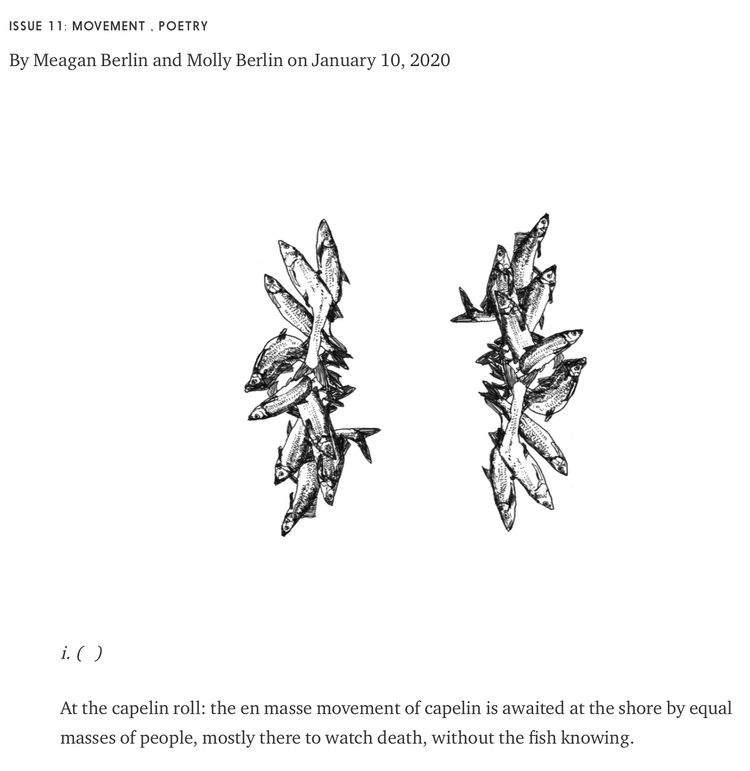 ISSUE 11: MOVEMENT , POETRY

By Meagan Berlin and Molly Berlin on January 10, 2020

i. ( )

At the capelin roll: the en masse movement of capelin is awaited at the shore by equal masses of people, mostly there to watch death, without the fish knowing.